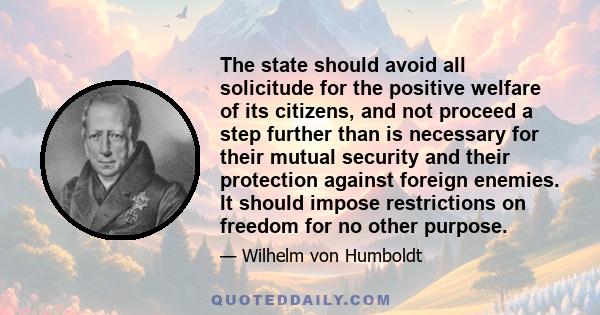 The state should avoid all solicitude for the positive welfare of its citizens, and not proceed a step further than is necessary for their mutual security and their protection against foreign enemies. It should impose restrictions on freedom for no other purpose.

— Wilhelm von Humboldt

QUOTEDDAILY.COM